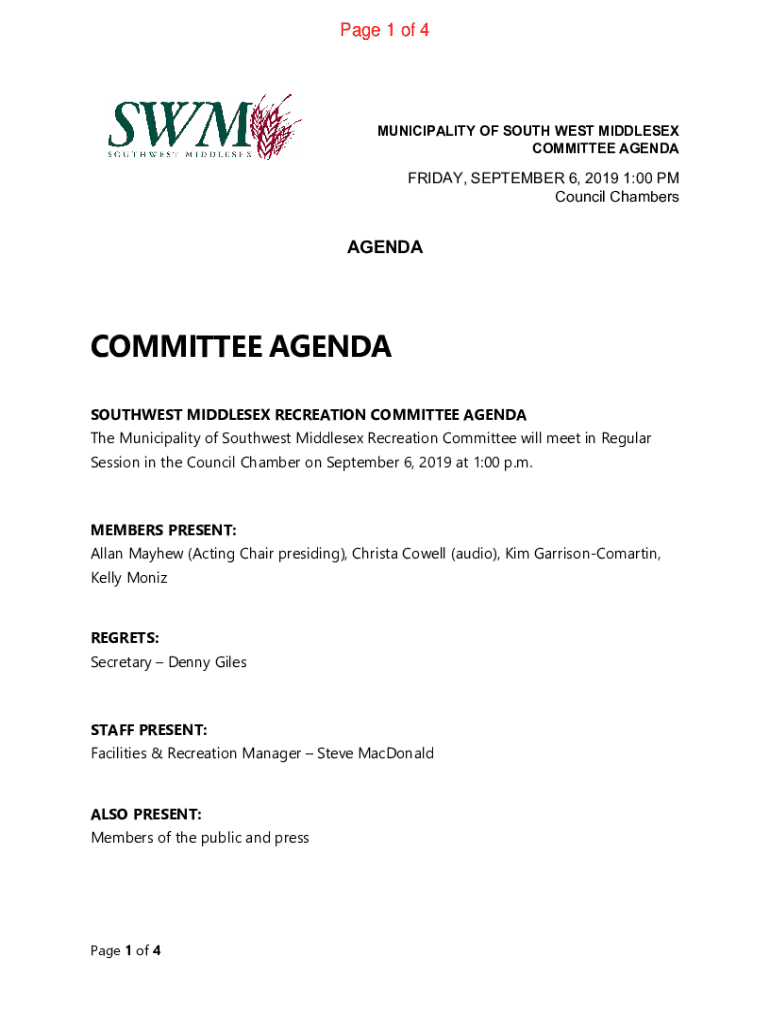 Page 1 of 4

SWM
SOUTHWEST MIDDLESEX

MUNICIPALITY OF SOUTH WEST MIDDLESEX
COMMITTEE AGENDA

FRIDAY, SEPTEMBER 6, 2019 1:00 PM
Council Chambers

AGENDA

COMMITTEE AGENDA

SOUTHWEST MIDDLESEX RECREATION COMMITTEE AGENDA
The Municipality of Southwest Middlesex Recreation Committee will meet in Regular Session in the Council Chamber on September 6, 2019 at 1:00 p.m.

MEMBERS PRESENT:
Allan Mayhew (Acting Chair presiding), Christa Cowell (audio), Kim Garrison-Comartin, Kelly Moniz

REGRETS:
Secretary – Denny Giles

STAFF PRESENT:
Facilities & Recreation Manager – Steve MacDonald

ALSO PRESENT:
Members of the public and press

Page 1 of 4